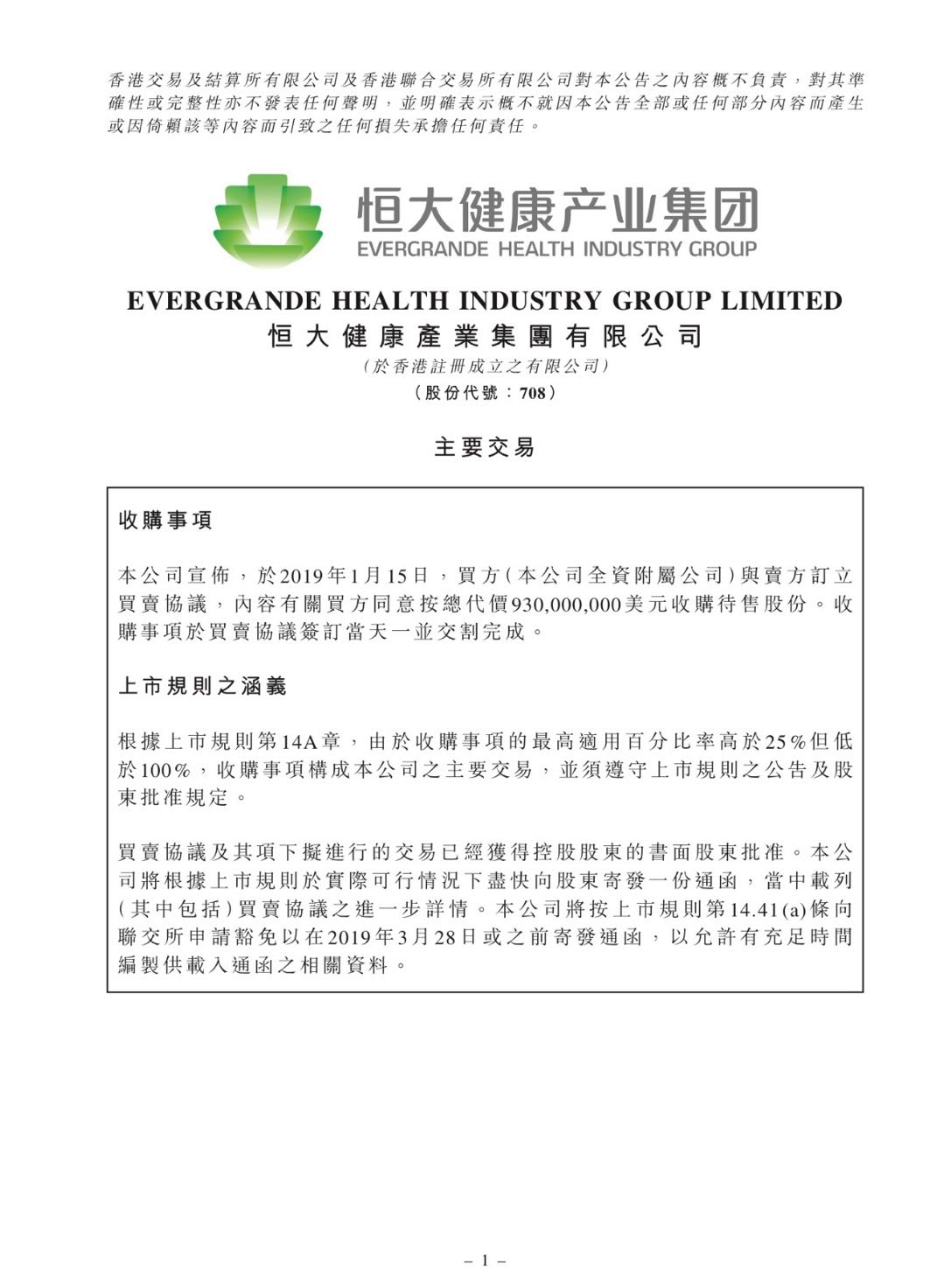 香港交易及結算所有限公司及香港聯合交易所有限公司對本公告之內容概不負責，對其準確性或完整性亦不發表任何聲明，並明確表示概不就因本公告全部或任何部分內容而產生或因倚賴該等內容而引致之任何損失承擔任何責任。

恒大健康产业集团
EVERGRANDE HEALTH INDUSTRY GROUP

EVERGRANDE HEALTH INDUSTRY GROUP LIMITED
恒大健康產業集團有限公司
（於香港註冊成立之有限公司）
（股份代號：708）

主要交易

收購事項

本公司宣佈，於2019年1月15日，買方（本公司全資附屬公司）與賣方訂立買賣協議，內容有關買方同意按總代價930,000,000美元收購待售股份。收購事項於買賣協議簽訂當天一並交割完成。

上市規則之涵義

根據上市規則第14A章，由於收購事項的最高適用百分比率高於25%但低於100%，收購事項構成本公司之主要交易，並須遵守上市規則之公告及股東批准規定。

買賣協議及其項下擬進行的交易已經獲得控股股東的書面股東批准。本公司將根據上市規則於實際可行情況下盡快向股東寄發一份通函，當中載列（其中包括）買賣協議之進一步詳情。本公司將按上市規則第14.41(a)條向聯交所申請豁免以在2019年3月28日或之前寄發通函，以允許有充足時間編製供載入通函之相關資料。

– 1 –